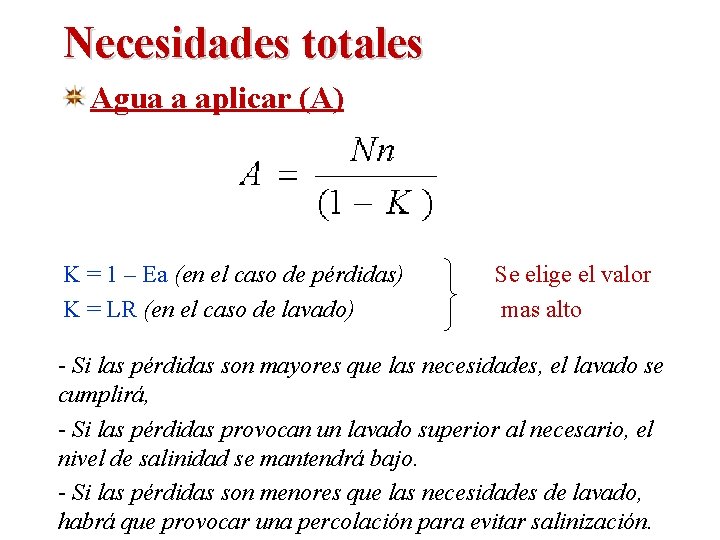 Necesidades totales

Agua a aplicar (A)

$A = \frac{Nn}{(1 - K)}$

K = 1 – Ea (en el caso de pérdidas)
K = LR (en el caso de lavado)

Se elige el valor mas alto

- Si las pérdidas son mayores que las necesidades, el lavado se cumplirá,

- Si las pérdidas provocan un lavado superior al necesario, el nivel de salinidad se mantendrá bajo.

- Si las pérdidas son menores que las necesidades de lavado, habrá que provocar una percolación para evitar salinización.